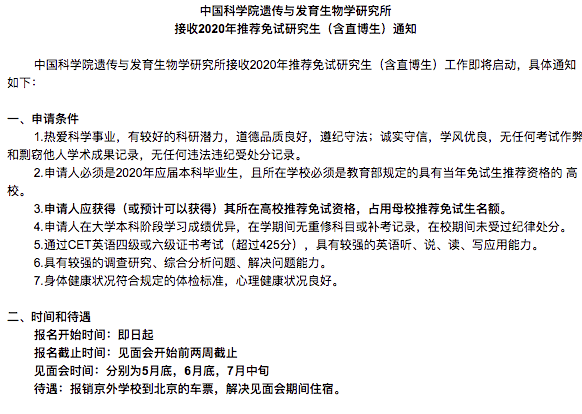 中国科学院遗传与发育生物学研究所
接收2020年推荐免试研究生（含直博生）通知

中国科学院遗传与发育生物学研究所接收2020年推荐免试研究生（含直博生）工作即将启动，具体通知如下：

一、申请条件
1.热爱科学事业，有较好的科研潜力，道德品质良好，遵纪守法；诚实守信，学风优良，无任何考试作弊和剽窃他人学术成果记录，无任何违法违纪受处分记录。
2.申请人必须是2020年应届本科毕业生，且所在学校必须是教育部规定的具有当年免试生推荐资格的 高校。
3.申请人应获得（或预计可以获得）其所在高校推荐免试资格，占用母校推荐免试生名额。
4.申请人在大学本科阶段学习成绩优异，在学期间无重修科目或补考记录，在校期间未受过纪律处分。
5.通过CET英语四级或六级证书考试（超过425分），具有较强的英语听、说、读、写应用能力。
6.具有较强的调查研究、综合分析问题、解决问题能力。
7.身体健康状况符合规定的体检标准，心理健康状况良好。

二、时间和待遇
报名开始时间：即日起
报名截止时间：见面会开始前两周截止
见面会时间：分别为5月底，6月底，7月中旬
待遇：报销京外学校到北京的车票，解决见面会期间住宿。